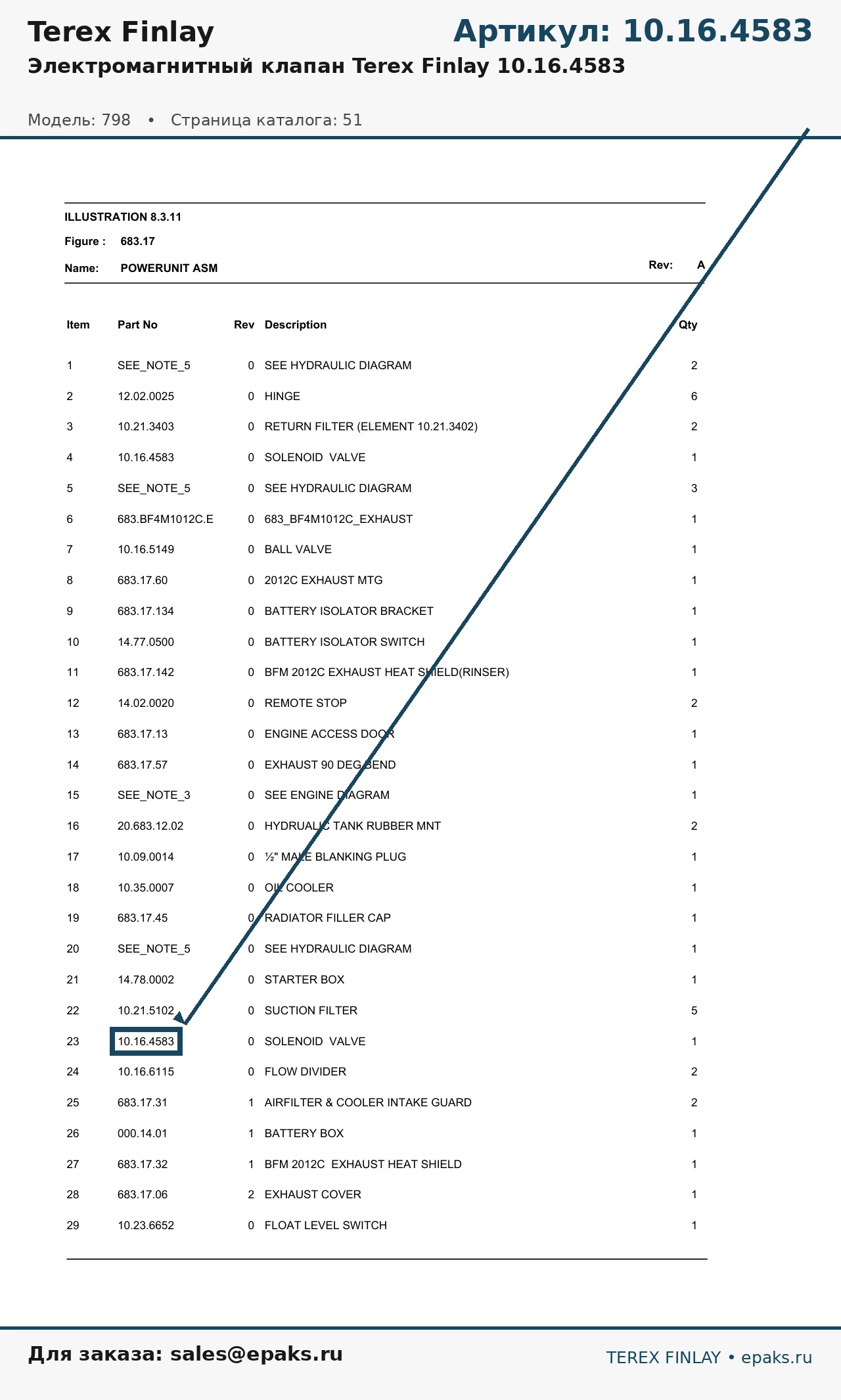 Terex Finlay

Артикул: 10.16.4583

Электромагнитный клапан Terex Finlay 10.16.4583

Модель: 798 • Страница каталога: 51

ILLUSTRATION 8.3.11

Figure : 683.17

Name: POWERUNIT ASM

Rev: A

| Item | Part No | Rev | Description | Qty |
|---|---|---|---|---|
| 1 | SEE_NOTE_5 | 0 | SEE HYDRAULIC DIAGRAM | 2 |
| 2 | 12.02.0025 | 0 | HINGE | 6 |
| 3 | 10.21.3403 | 0 | RETURN FILTER (ELEMENT 10.21.3402) | 2 |
| 4 | 10.16.4583 | 0 | SOLENOID VALVE | 1 |
| 5 | SEE_NOTE_5 | 0 | SEE HYDRAULIC DIAGRAM | 3 |
| 6 | 683.BF4M1012C.E | 0 | 683_BF4M1012C_EXHAUST | 1 |
| 7 | 10.16.5149 | 0 | BALL VALVE | 1 |
| 8 | 683.17.60 | 0 | 2012C EXHAUST MTG | 1 |
| 9 | 683.17.134 | 0 | BATTERY ISOLATOR BRACKET | 1 |
| 10 | 14.77.0500 | 0 | BATTERY ISOLATOR SWITCH | 1 |
| 11 | 683.17.142 | 0 | BFM 2012C EXHAUST HEAT SHIELD(RINSER) | 1 |
| 12 | 14.02.0020 | 0 | REMOTE STOP | 2 |
| 13 | 683.17.13 | 0 | ENGINE ACCESS DOOR | 1 |
| 14 | 683.17.57 | 0 | EXHAUST 90 DEG BEND | 1 |
| 15 | SEE_NOTE_3 | 0 | SEE ENGINE DIAGRAM | 1 |
| 16 | 20.683.12.02 | 0 | HYDRUALIC TANK RUBBER MNT | 2 |
| 17 | 10.09.0014 | 0 | ½" MALE BLANKING PLUG | 1 |
| 18 | 10.35.0007 | 0 | OIL COOLER | 1 |
| 19 | 683.17.45 | 0 | RADIATOR FILLER CAP | 1 |
| 20 | SEE_NOTE_5 | 0 | SEE HYDRAULIC DIAGRAM | 1 |
| 21 | 14.78.0002 | 0 | STARTER BOX | 1 |
| 22 | 10.21.5102 | 0 | SUCTION FILTER | 5 |
| 23 | 10.16.4583 | 0 | SOLENOID VALVE | 1 |
| 24 | 10.16.6115 | 0 | FLOW DIVIDER | 2 |
| 25 | 683.17.31 | 1 | AIRFILTER & COOLER INTAKE GUARD | 2 |
| 26 | 000.14.01 | 1 | BATTERY BOX | 1 |
| 27 | 683.17.32 | 1 | BFM 2012C EXHAUST HEAT SHIELD | 1 |
| 28 | 683.17.06 | 2 | EXHAUST COVER | 1 |
| 29 | 10.23.6652 | 0 | FLOAT LEVEL SWITCH | 1 |

Для заказа: sales@epaks.ru

TEREX FINLAY • epaks.ru